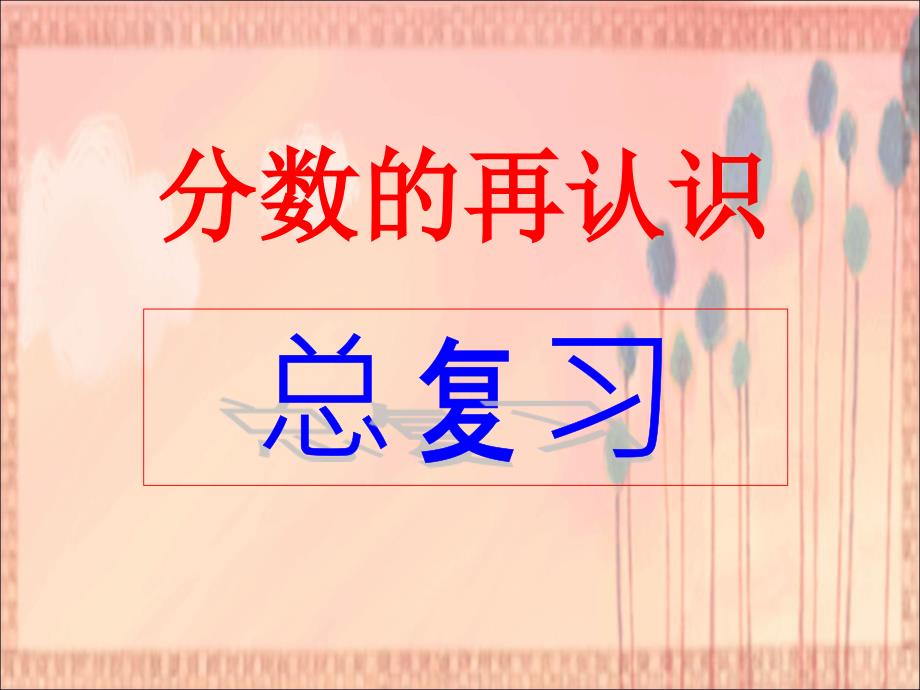 分数的再认识

总复习